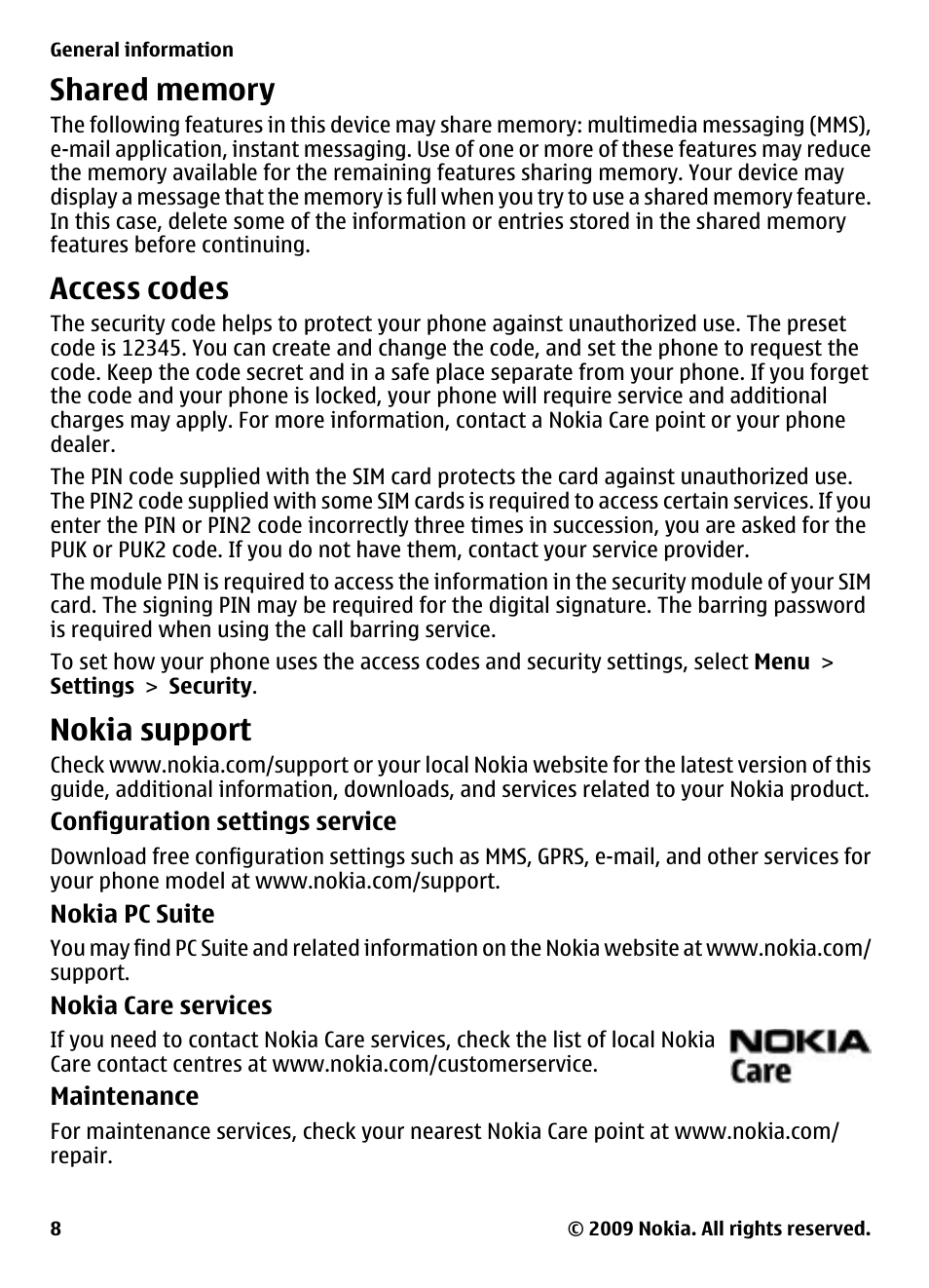 General information

Shared memory

The following features in this device may share memory: multimedia messaging (MMS), e-mail application, instant messaging. Use of one or more of these features may reduce the memory available for the remaining features sharing memory. Your device may display a message that the memory is full when you try to use a shared memory feature. In this case, delete some of the information or entries stored in the shared memory features before continuing.

Access codes

The security code helps to protect your phone against unauthorized use. The preset code is 12345. You can create and change the code, and set the phone to request the code. Keep the code secret and in a safe place separate from your phone. If you forget the code and your phone is locked, your phone will require service and additional charges may apply. For more information, contact a Nokia Care point or your phone dealer.

The PIN code supplied with the SIM card protects the card against unauthorized use. The PIN2 code supplied with some SIM cards is required to access certain services. If you enter the PIN or PIN2 code incorrectly three times in succession, you are asked for the PUK or PUK2 code. If you do not have them, contact your service provider.

The module PIN is required to access the information in the security module of your SIM card. The signing PIN may be required for the digital signature. The barring password is required when using the call barring service.

To set how your phone uses the access codes and security settings, select Menu > Settings > Security.

Nokia support

Check www.nokia.com/support or your local Nokia website for the latest version of this guide, additional information, downloads, and services related to your Nokia product.

Configuration settings service

Download free configuration settings such as MMS, GPRS, e-mail, and other services for your phone model at www.nokia.com/support.

Nokia PC Suite

You may find PC Suite and related information on the Nokia website at www.nokia.com/support.

Nokia Care services

If you need to contact Nokia Care services, check the list of local Nokia Care contact centres at www.nokia.com/customerservice.

NOKIA Care

Maintenance

For maintenance services, check your nearest Nokia Care point at www.nokia.com/repair.

8

© 2009 Nokia. All rights reserved.